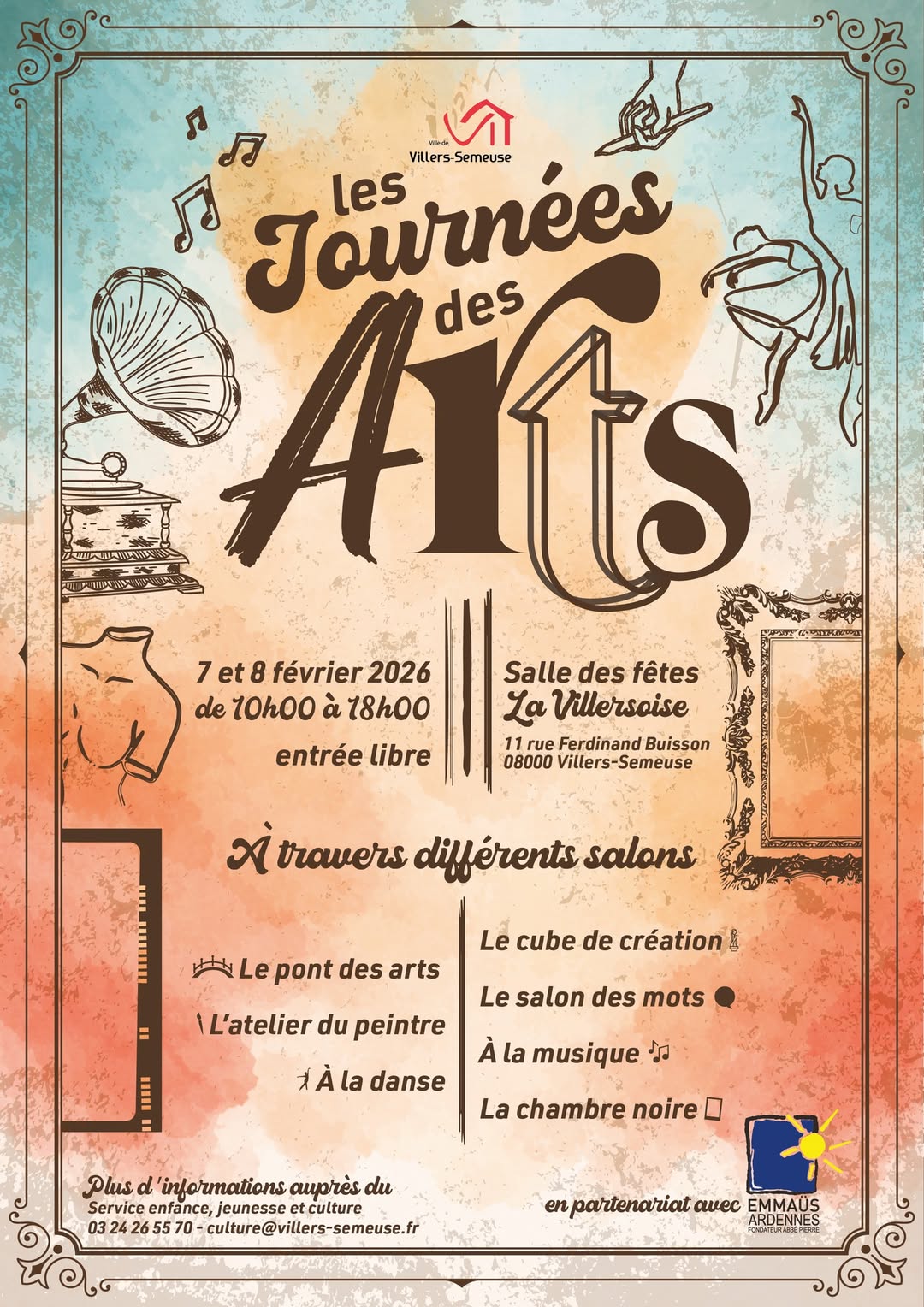 Ville de
Villers-Semeuse

les Journées des Arts

7 et 8 février 2026
de 10h00 à 18h00
entrée libre

Salle des fêtes
La Villersoise
11 rue Ferdinand Buisson
08000 Villers-Semeuse

À travers différents salons

Le pont des arts
L'atelier du peintre
À la danse

Le cube de création
Le salon des mots
À la musique
La chambre noire

Plus d'informations auprès du
Service enfance, jeunesse et culture
03 24 26 55 70 - culture@villers-semeuse.fr

en partenariat avec
EMMAÜS
ARDENNES
FONDATEUR ABBÉ PIERRE